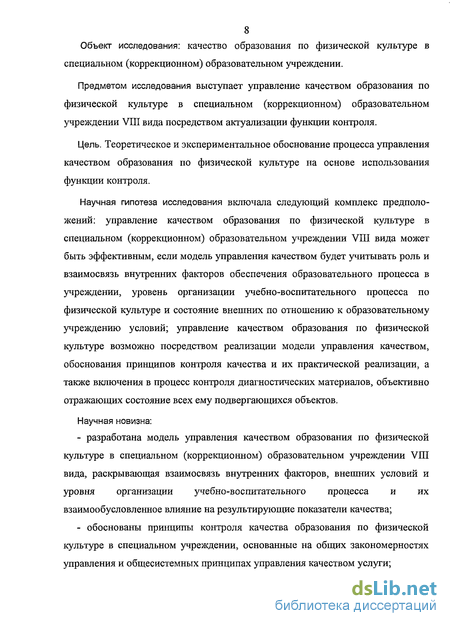 8

Объект исследования: качество образования по физической культуре в специальном (коррекционном) образовательном учреждении.

Предметом исследования выступает управление качеством образования по физической культуре в специальном (коррекционном) образовательном учреждении VIII вида посредством актуализации функции контроля.

Цель. Теоретическое и экспериментальное обоснование процесса управления качеством образования по физической культуре на основе использования функции контроля.

Научная гипотеза исследования включала следующий комплекс предположений: управление качеством образования по физической культуре в специальном (коррекционном) образовательном учреждении VIII вида может быть эффективным, если модель управления качеством будет учитывать роль и взаимосвязь внутренних факторов обеспечения образовательного процесса в учреждении, уровень организации учебно-воспитательного процесса по физической культуре и состояние внешних по отношению к образовательному учреждению условий; управление качеством образования по физической культуре возможно посредством реализации модели управления качеством, обоснования принципов контроля качества и их практической реализации, а также включения в процесс контроля диагностических материалов, объективно отражающих состояние всех ему подвергающихся объектов.

Научная новизна:

- разработана модель управления качеством образования по физической культуре в специальном (коррекционном) образовательном учреждении VIII вида, раскрывающая взаимосвязь внутренних факторов, внешних условий и уровня организации учебно-воспитательного процесса и их взаимообусловленное влияние на результирующие показатели качества;

- обоснованы принципы контроля качества образования по физической культуре в специальном учреждении, основанные на общих закономерностях управления и общесистемных принципах управления качеством услуги;

dsLib.net
библиотека диссертаций